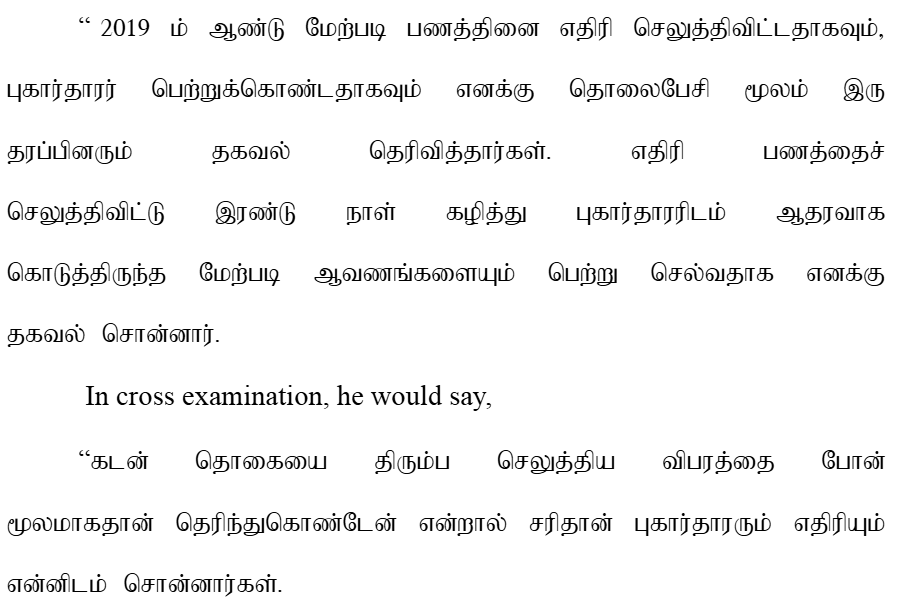 " 2019 ம் ஆண்டு மேற்படி பணத்தினை எதிரி செலுத்திவிட்டதாகவும், புகார்தாரர் பெற்றுக்கொண்டதாகவும் எனக்கு தொலைபேசி மூலம் இரு தரப்பினரும் தகவல் தெரிவித்தார்கள். எதிரி பணத்தைச் செலுத்திவிட்டு இரண்டு நாள் கழித்து புகார்தாரரிடம் ஆதரவாக கொடுத்திருந்த மேற்படி ஆவணங்களையும் பெற்று செல்வதாக எனக்கு தகவல் சொன்னார்.

In cross examination, he would say,

"கடன் தொகையை திரும்ப செலுத்திய விபரத்தை போன் மூலமாகதான் தெரிந்துகொண்டேன் என்றால் சரிதான் புகார்தாரரும் எதிரியும் என்னிடம் சொன்னார்கள்.